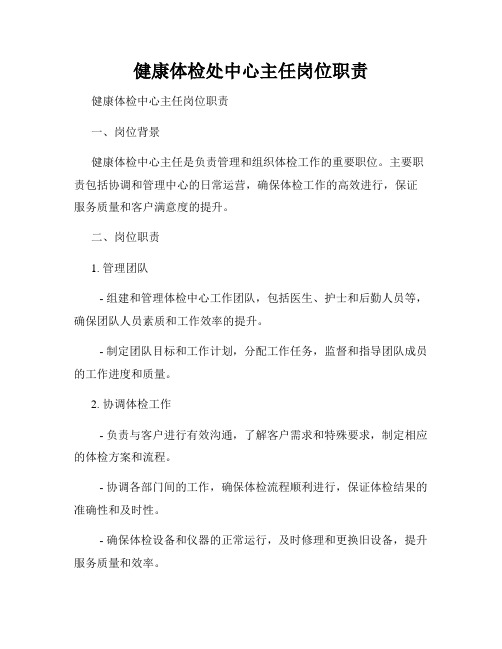 健康体检处中心主任岗位职责

健康体检中心主任岗位职责

一、岗位背景

健康体检中心主任是负责管理和组织体检工作的重要职位。主要职责包括协调和管理中心的日常运营，确保体检工作的高效进行，保证服务质量和客户满意度的提升。

二、岗位职责

1. 管理团队

- 组建和管理体检中心工作团队，包括医生、护士和后勤人员等，确保团队人员素质和工作效率的提升。

- 制定团队目标和工作计划，分配工作任务，监督和指导团队成员的工作进度和质量。

2. 协调体检工作

- 负责与客户进行有效沟通，了解客户需求和特殊要求，制定相应的体检方案和流程。

- 协调各部门间的工作，确保体检流程顺利进行，保证体检结果的准确性和及时性。

- 确保体检设备和仪器的正常运行，及时修理和更换旧设备，提升服务质量和效率。